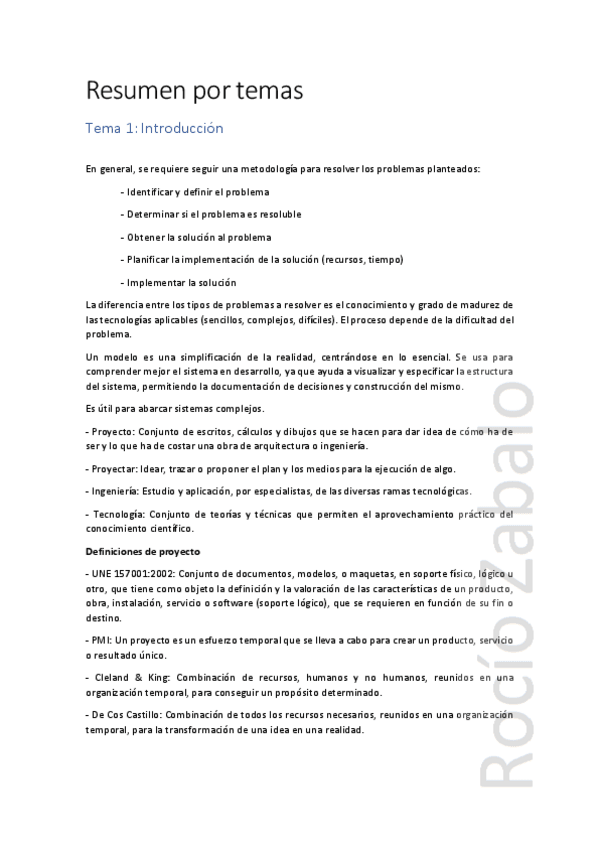 Resumen por temas

Tema 1: Introducción

En general, se requiere seguir una metodología para resolver los problemas planteados:

- Identificar y definir el problema

- Determinar si el problema es resoluble

- Obtener la solución al problema

- Planificar la implementación de la solución (recursos, tiempo)

- Implementar la solución

La diferencia entre los tipos de problemas a resolver es el conocimiento y grado de madurez de las tecnologías aplicables (sencillos, complejos, difíciles). El proceso depende de la dificultad del problema.

Un modelo es una simplificación de la realidad, centrándose en lo esencial. Se usa para comprender mejor el sistema en desarrollo, ya que ayuda a visualizar y especificar la estructura del sistema, permitiendo la documentación de decisiones y construcción del mismo.

Es útil para abarcar sistemas complejos.

- Proyecto: Conjunto de escritos, cálculos y dibujos que se hacen para dar idea de cómo ha de ser y lo que ha de costar una obra de arquitectura o ingeniería.

- Proyectar: Idear, trazar o proponer el plan y los medios para la ejecución de algo.

- Ingeniería: Estudio y aplicación, por especialistas, de las diversas ramas tecnológicas.

- Tecnología: Conjunto de teorías y técnicas que permiten el aprovechamiento práctico del conocimiento científico.

Definiciones de proyecto

- UNE 157001:2002: Conjunto de documentos, modelos, o maquetas, en soporte físico, lógico u otro, que tiene como objeto la definición y la valoración de las características de un producto, obra, instalación, servicio o software (soporte lógico), que se requieren en función de su fin o destino.

- PMI: Un proyecto es un esfuerzo temporal que se lleva a cabo para crear un producto, servicio o resultado único.

- Cleland & King: Combinación de recursos, humanos y no humanos, reunidos en una organización temporal, para conseguir un propósito determinado.

- De Cos Castillo: Combinación de todos los recursos necesarios, reunidos en una organización temporal, para la transformación de una idea en una realidad.

Rocío Zabalo